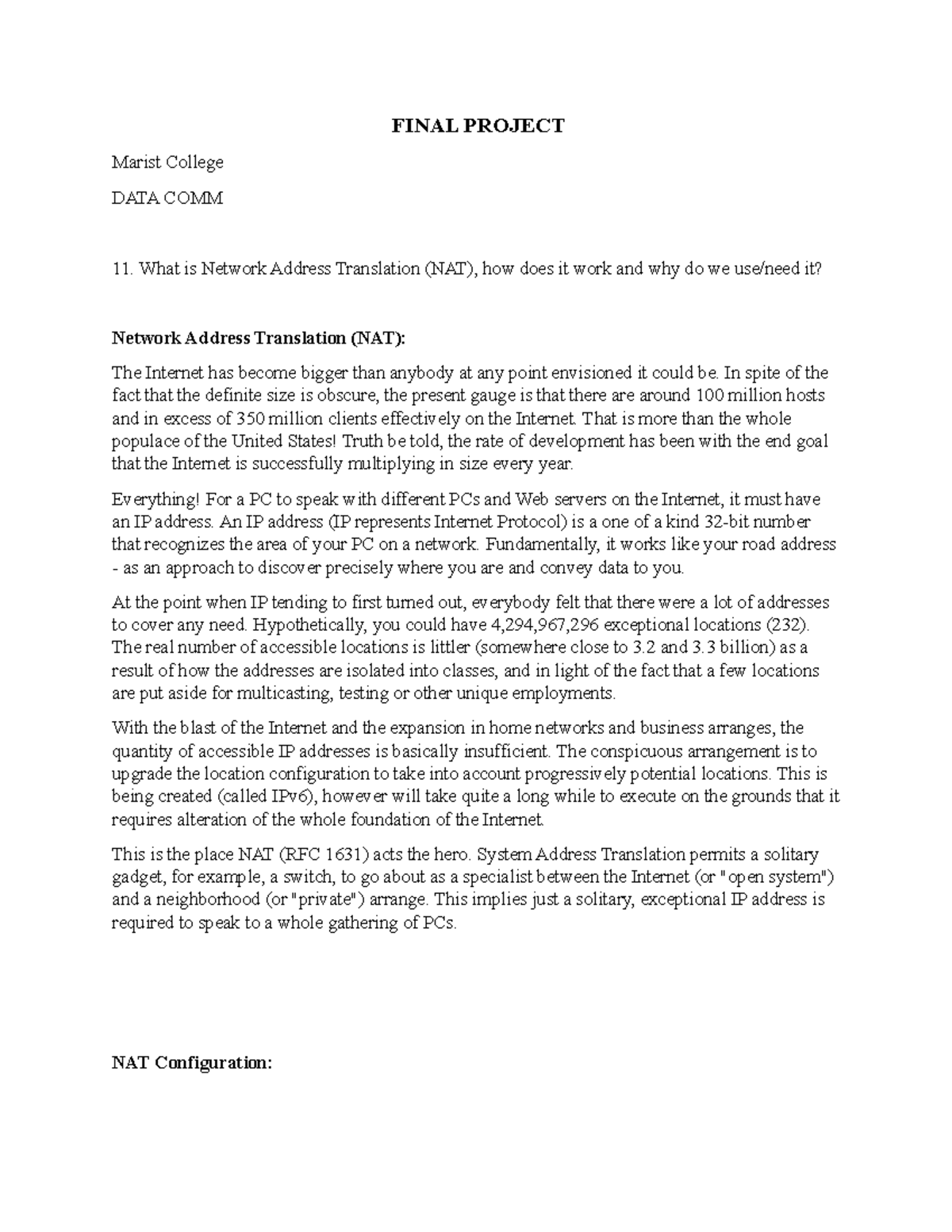 FINAL PROJECT

Marist College

DATA COMM

11. What is Network Address Translation (NAT), how does it work and why do we use/need it?

Network Address Translation (NAT):

The Internet has become bigger than anybody at any point envisioned it could be. In spite of the fact that the definite size is obscure, the present gauge is that there are around 100 million hosts and in excess of 350 million clients effectively on the Internet. That is more than the whole populace of the United States! Truth be told, the rate of development has been with the end goal that the Internet is successfully multiplying in size every year.

Everything! For a PC to speak with different PCs and Web servers on the Internet, it must have an IP address. An IP address (IP represents Internet Protocol) is a one of a kind 32-bit number that recognizes the area of your PC on a network. Fundamentally, it works like your road address - as an approach to discover precisely where you are and convey data to you.

At the point when IP tending to first turned out, everybody felt that there were a lot of addresses to cover any need. Hypothetically, you could have 4,294,967,296 exceptional locations (232). The real number of accessible locations is littler (somewhere close to 3.2 and 3.3 billion) as a result of how the addresses are isolated into classes, and in light of the fact that a few locations are put aside for multicasting, testing or other unique employments.

With the blast of the Internet and the expansion in home networks and business arranges, the quantity of accessible IP addresses is basically insufficient. The conspicuous arrangement is to upgrade the location configuration to take into account progressively potential locations. This is being created (called IPv6), however will take quite a long while to execute on the grounds that it requires alteration of the whole foundation of the Internet.

This is the place NAT (RFC 1631) acts the hero. System Address Translation permits a solitary gadget, for example, a switch, to go about as a specialist between the Internet (or "open system") and a neighborhood (or "private") arrange. This implies just a solitary, exceptional IP address is required to speak to a whole gathering of PCs.

NAT Configuration: